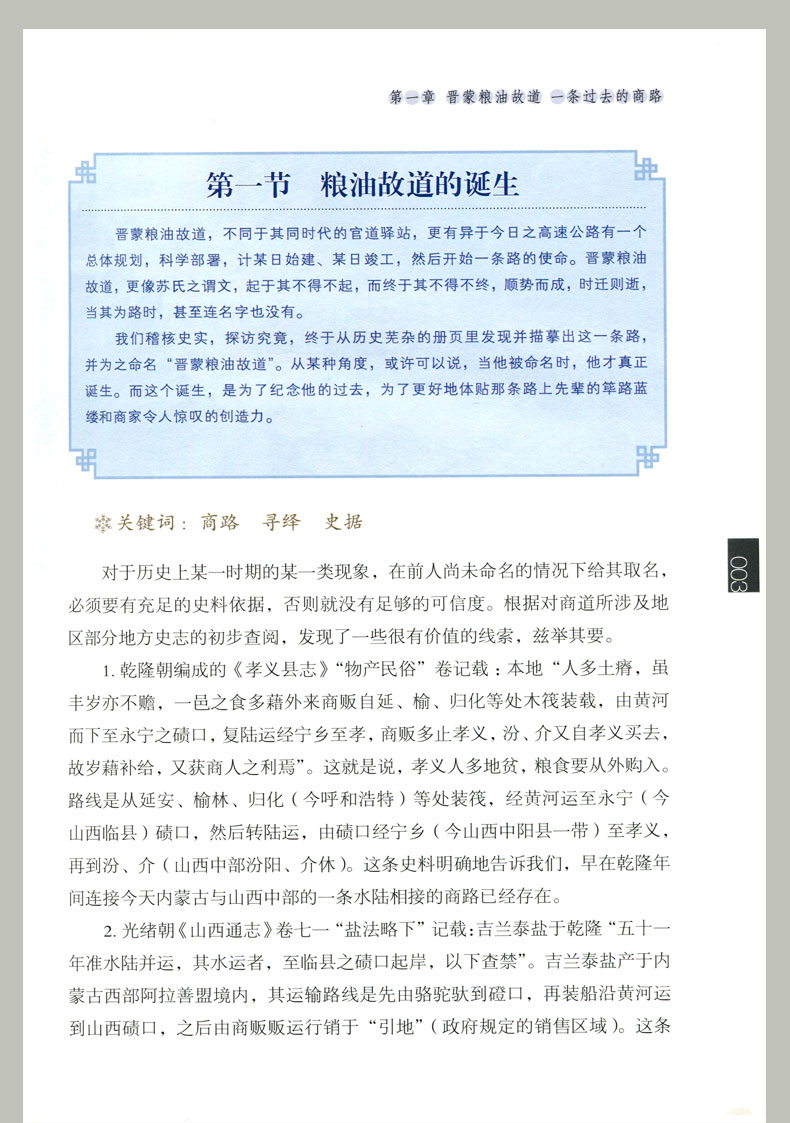 第一章 晋蒙粮油故道 一条过去的商路

第一节 粮油故道的诞生

晋蒙粮油故道，不同于其同时代的官道驿站，更有异于今日之高速公路有一个总体规划，科学部署，计某日始建、某日竣工，然后开始一条路的使命。晋蒙粮油故道，更像苏氏之谓文，起于其不得不起，而终于其不得不终，顺势而成，时迁则逝，当其为路时，甚至连名字也没有。

我们稽核史实，探访究竟，终于从历史芜杂的册页里发现并描摹出这一条路，并为之命名“晋蒙粮油故道”。从某种角度，或许可以说，当他被命名时，他才真正诞生。而这个诞生，是为了纪念他的过去，为了更好地体贴那条路上先辈的筚路蓝缕和商家令人惊叹的创造力。

关键词：商路 寻绎 史据

003

对于历史上某一时期的某一类现象，在前人尚未命名的情况下给其取名，必须要有充足的史料依据，否则就没有足够的可信度。根据对商道所涉及地区部分地方史志的初步查阅，发现了一些很有价值的线索，兹举其要。

1. 乾隆朝编成的《孝义县志》“物产民俗”卷记载：本地“人多土瘠，虽丰岁亦不赡，一邑之食多藉外来商贩自延、榆、归化等处木筏装载，由黄河而下至永宁之碛口，复陆运经宁乡至孝，商贩多止孝义，汾、介又自孝义买去，故岁藉补给，又获商人之利焉”。这就是说，孝义人多地贫，粮食要从外购入。路线是从延安、榆林、归化（今呼和浩特）等处装筏，经黄河运至永宁（今山西临县）碛口，然后转陆运，由碛口经宁乡（今山西中阳县一带）至孝义，再到汾、介（山西中部汾阳、介休）。这条史料明确地告诉我们，早在乾隆年间连接今天内蒙古与山西中部的一条水陆相接的商路已经存在。

2. 光绪朝《山西通志》卷七一“盐法略下”记载：吉兰泰盐于乾隆“五十一年准水陆并运，其水运者，至临县之碛口起岸，以下查禁”。吉兰泰盐产于内蒙古西部阿拉善盟境内，其运输路线是先由骆驼驮到磴口，再装船沿黄河运到山西碛口，之后由商贩贩运行销于“引地”（政府规定的销售区域）。这条